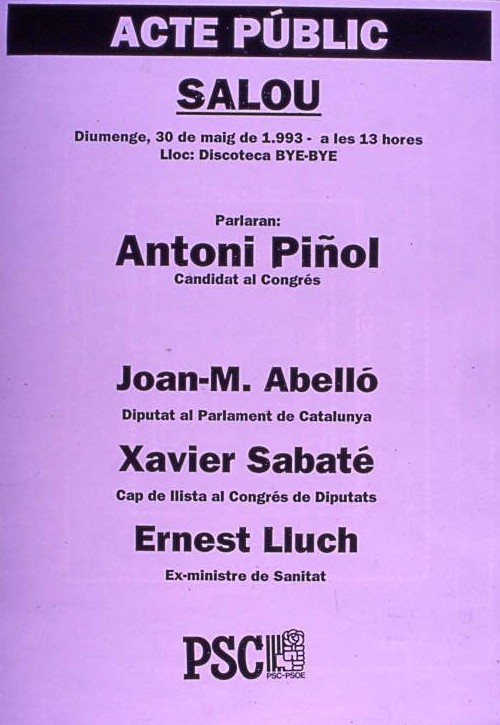 ACTE PÚBLIC

SALOU

Diumenge, 30 de maig de 1.993 - a les 13 hores
Lloc: Discoteca BYE-BYE

Parlaran:

Antoni Piñol
Candidat al Congrés

Joan-M. Abelló
Diputat al Parlament de Catalunya

Xavier Sabaté
Cap de llista al Congrés de Diputats

Ernest Lluch
Ex-ministre de Sanitat

PSC
PSC-PSOE